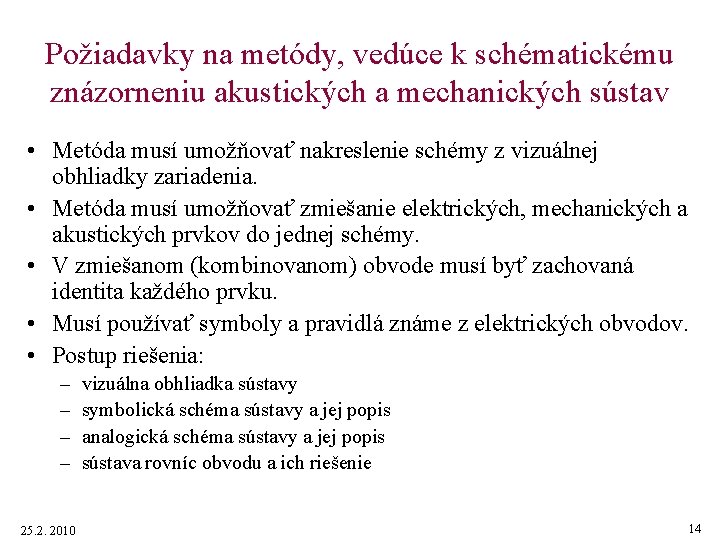 Požiadavky na metódy, vedúce k schématickému znázorneniu akustických a mechanických sústav

• Metóda musí umožňovať nakreslenie schémy z vizuálnej obhliadky zariadenia.
• Metóda musí umožňovať zmiešanie elektrických, mechanických a akustických prvkov do jednej schémy.
• V zmiešanom (kombinovanom) obvode musí byť zachovaná identita každého prvku.
• Musí používať symboly a pravidlá známe z elektrických obvodov.
• Postup riešenia:
– vizuálna obhliadka sústavy
– symbolická schéma sústavy a jej popis
– analogická schéma sústavy a jej popis
– sústava rovníc obvodu a ich riešenie

25.2. 2010

14